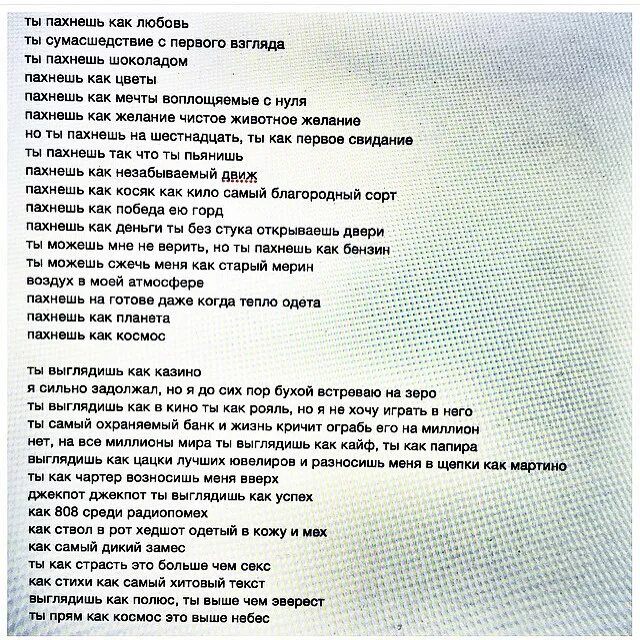 ты пахнешь как любовь
ты сумасшедствие с первого взгляда
ты пахнешь шоколадом
пахнешь как цветы
пахнешь как мечты воплощяемые с нуля
пахнешь как желание чистое животное желание
но ты пахнешь на шестнадцать, ты как первое свидание
ты пахнешь так что ты пьянишь
пахнешь как незабываемый движ
пахнешь как косяк как кило самый благородный сорт
пахнешь как победа ею горд
пахнешь как деньги ты без стука открываешь двери
ты можешь мне не верить, но ты пахнешь как бензин
ты можешь сжечь меня как старый мерин
воздух в моей атмосфере
пахнешь на готове даже когда тепло одета
пахнешь как планета
пахнешь как космос

ты выглядишь как казино
я сильно задолжал, но я до сих пор бухой встреваю на зеро
ты выглядишь как в кино ты как рояль, но я не хочу играть в него
ты самый охраняемый банк и жизнь кричит ограбь его на миллион
нет, на все миллионы мира ты выглядишь как кайф, ты как папира
выглядишь как цацки лучших ювелиров и разносишь меня в щепки как мартино
ты как чартер возносишь меня вверх
джекпот джекпот ты выглядишь как успех
как 808 среди радиопомех
как ствол в рот хедшот одетый в кожу и мех
как самый дикий замес
ты как страсть это больше чем секс
как стихи как самый хитовый текст
выглядишь как полюс, ты выше чем эверест
ты прям как космос это выше небес